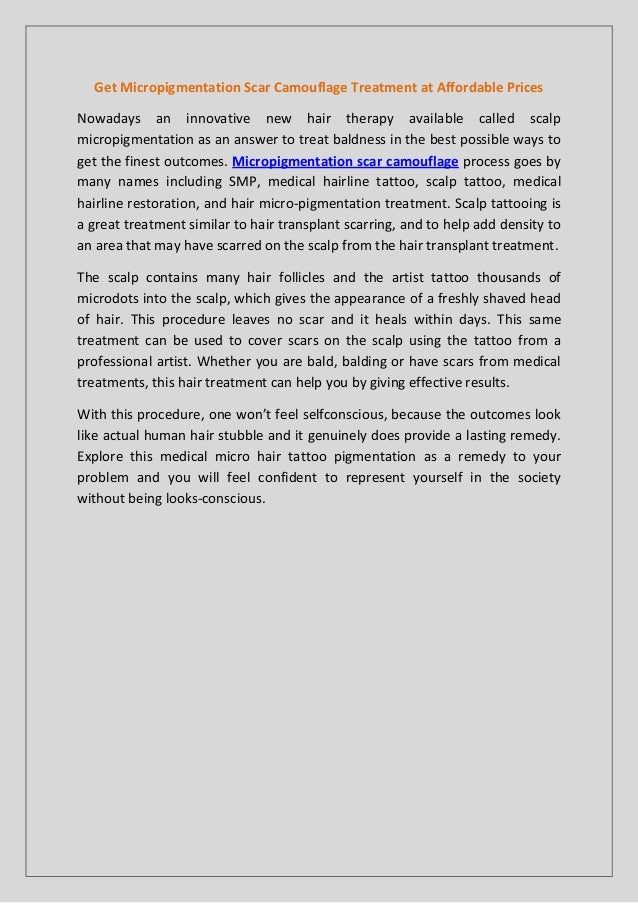 Get Micropigmentation Scar Camouflage Treatment at Affordable Prices

Nowadays an innovative new hair therapy available called scalp micropigmentation as an answer to treat baldness in the best possible ways to get the finest outcomes. Micropigmentation scar camouflage process goes by many names including SMP, medical hairline tattoo, scalp tattoo, medical hairline restoration, and hair micro-pigmentation treatment. Scalp tattooing is a great treatment similar to hair transplant scarring, and to help add density to an area that may have scarred on the scalp from the hair transplant treatment.

The scalp contains many hair follicles and the artist tattoo thousands of microdots into the scalp, which gives the appearance of a freshly shaved head of hair. This procedure leaves no scar and it heals within days. This same treatment can be used to cover scars on the scalp using the tattoo from a professional artist. Whether you are bald, balding or have scars from medical treatments, this hair treatment can help you by giving effective results.

With this procedure, one won't feel selfconscious, because the outcomes look like actual human hair stubble and it genuinely does provide a lasting remedy. Explore this medical micro hair tattoo pigmentation as a remedy to your problem and you will feel confident to represent yourself in the society without being looks-conscious.